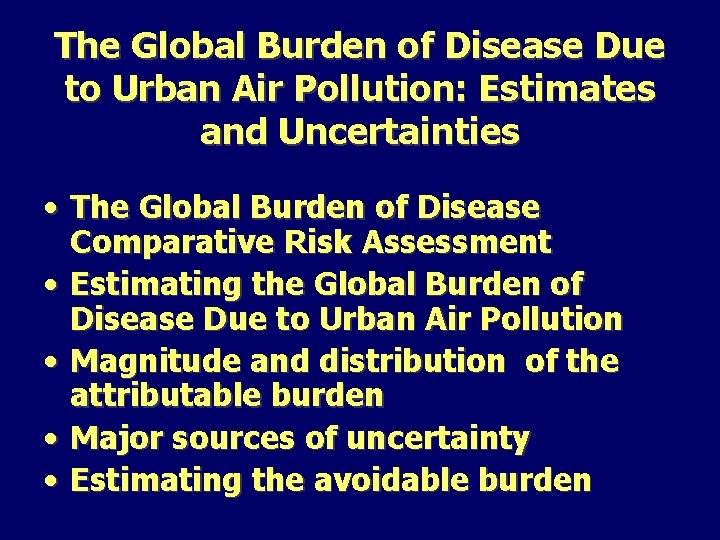 The Global Burden of Disease Due to Urban Air Pollution: Estimates and Uncertainties

• The Global Burden of Disease Comparative Risk Assessment
• Estimating the Global Burden of Disease Due to Urban Air Pollution
• Magnitude and distribution of the attributable burden
• Major sources of uncertainty
• Estimating the avoidable burden